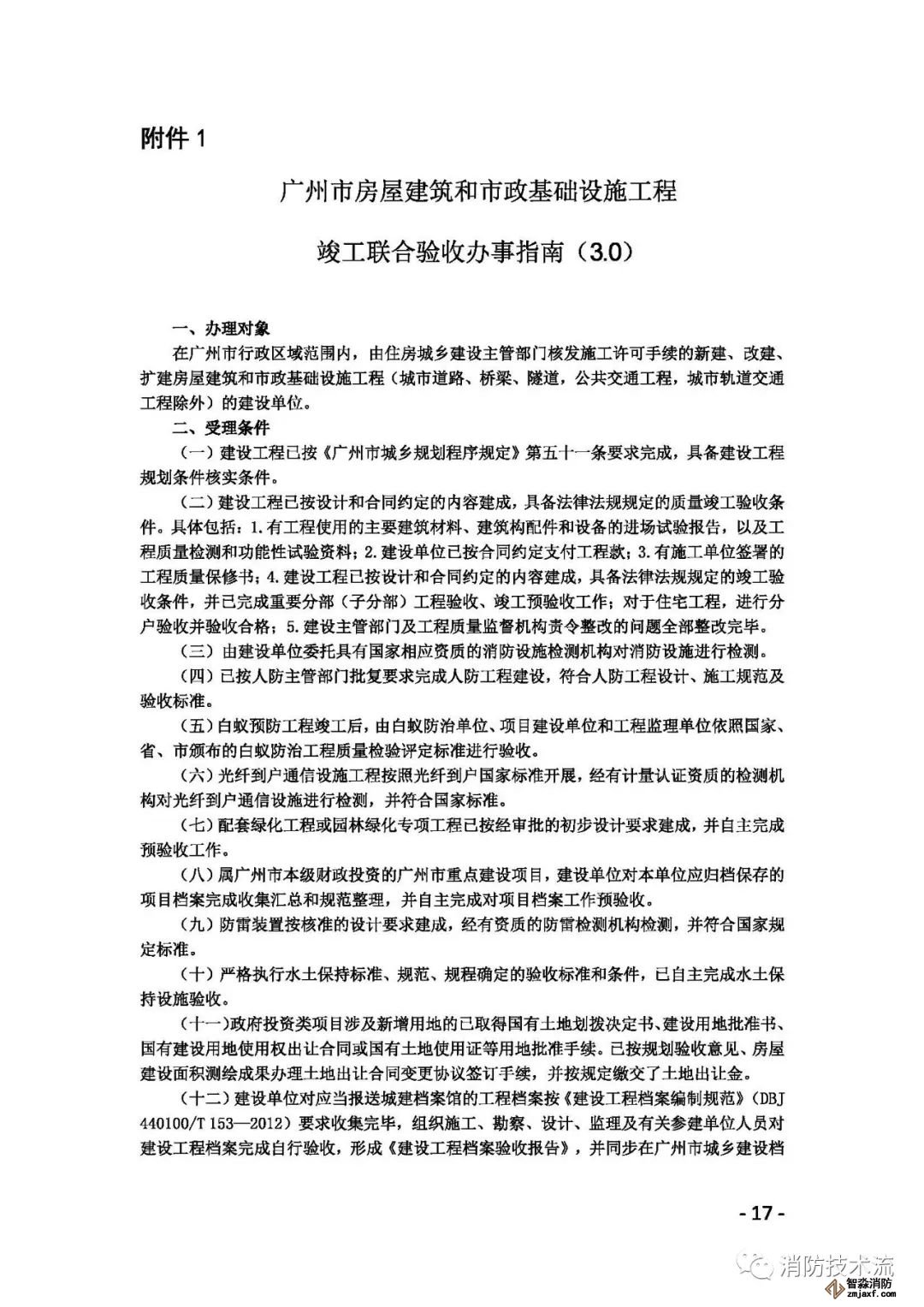 附件 1

广州市房屋建筑和市政基础设施工程

竣工联合验收办事指南（3.0）

一、办理对象

在广州市行政区域范围内，由住房城乡建设主管部门核发施工许可手续的新建、改建、扩建房屋建筑和市政基础设施工程（城市道路、桥梁、隧道，公共交通工程，城市轨道交通工程除外）的建设单位。

二、受理条件

（一）建设工程已按《广州市城乡规划程序规定》第五十一条要求完成，具备建设工程规划条件核实条件。

（二）建设工程已按设计和合同约定的内容建成，具备法律法规规定的质量竣工验收条件。具体包括：1.有工程使用的主要建筑材料、建筑构配件和设备的进场试验报告，以及工程质量检测和功能性试验资料；2.建设单位已按合同约定支付工程款；3.有施工单位签署的工程质量保修书；4.建设工程已按设计和合同约定的内容建成，具备法律法规规定的竣工验收条件，并已完成重要分部（子分部）工程验收、竣工预验收工作；对于住宅工程，进行分户验收并验收合格；5.建设主管部门及工程质量监督机构责令整改的问题全部整改完毕。

（三）由建设单位委托具有国家相应资质的消防设施检测机构对消防设施进行检测。

（四）已按人防主管部门批复要求完成人防工程建设，符合人防工程设计、施工规范及验收标准。

（五）白蚁预防工程竣工后，由白蚁防治单位、项目建设单位和工程监理单位依照国家、省、市颁布的白蚁防治工程质量检验评定标准进行验收。

（六）光纤到户通信设施工程按照光纤到户国家标准开展，经有计量认证资质的检测机构对光纤到户通信设施进行检测，并符合国家标准。

（七）配套绿化工程或园林绿化专项工程已按经审批的初步设计要求建成，并自主完成预验收工作。

（八）属广州市本级财政投资的广州市重点建设项目，建设单位对本单位应归档保存的项目档案完成收集汇总和规范整理，并自主完成对项目档案工作预验收。

（九）防雷装置按核准的设计要求建成，经有资质的防雷检测机构检测，并符合国家规定标准。

（十）严格执行水土保持标准、规范、规程确定的验收标准和条件，已自主完成水土保持设施验收。

（十一）政府投资类项目涉及新增用地的已取得国有土地划拨决定书、建设用地批准书、国有建设用地使用权出让合同或国有土地使用证等用地批准手续。已按规划验收意见、房屋建设面积测绘成果办理土地出让合同变更协议签订手续，并按规定缴交了土地出让金。

（十二）建设单位对应当报送城建档案馆的工程档案按《建设工程档案编制规范》（DBJ 440100/T 153—2012）要求收集完毕，组织施工、勘察、设计、监理及有关参建单位人员对建设工程档案完成自行验收，形成《建设工程档案验收报告》，并同步在广州市城乡建设档

- 17 -

消防技术流
智淼消防
zmjaxf.com